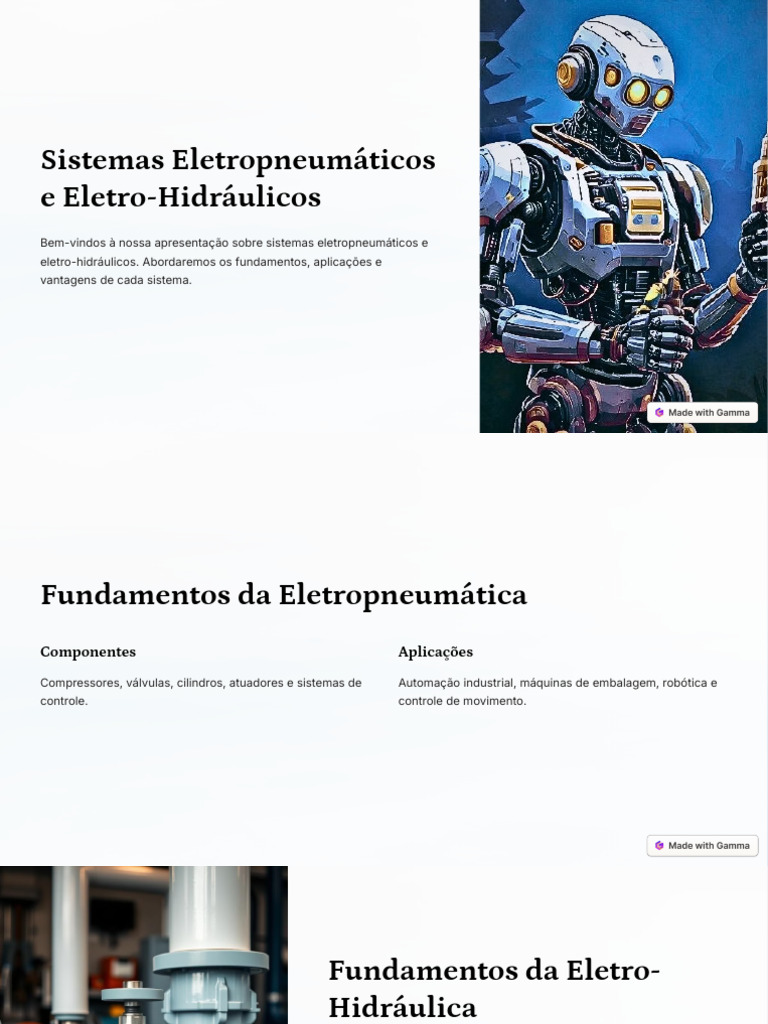 Sistemas Eletropneumáticos e Eletro-Hidráulicos

Bem-vindos à nossa apresentação sobre sistemas eletropneumáticos e eletro-hidráulicos. Abordaremos os fundamentos, aplicações e vantagens de cada sistema.

Made with Gamma

Fundamentos da Eletropneumática

Componentes

Compressores, válvulas, cilindros, atuadores e sistemas de controle.

Aplicações

Automação industrial, máquinas de embalagem, robótica e controle de movimento.

Made with Gamma

Fundamentos da Eletro-Hidráulica